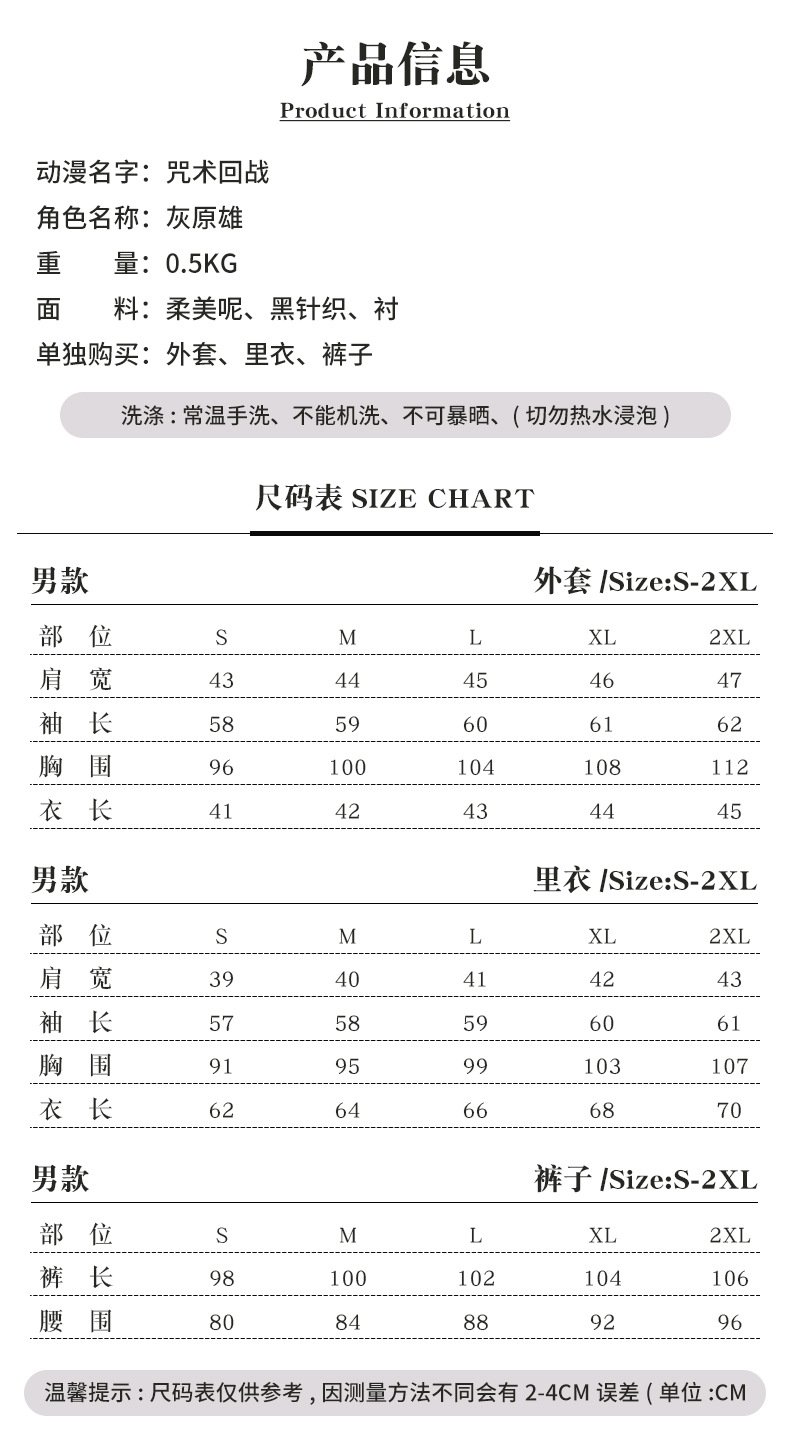 产品信息
Product Information

动漫名字：咒术回战
角色名称：灰原雄
重　　量：0.5KG
面　　料：柔美呢、黑针织、衬
单独购买：外套、里衣、裤子

洗涤：常温手洗、不能机洗、不可暴晒、（切勿热水浸泡）

尺码表 SIZE CHART

男款　外套 /Size:S-2XL

| 部位 | S | M | L | XL | 2XL |
|---|---|---|---|---|---|
| 肩宽 | 43 | 44 | 45 | 46 | 47 |
| 袖长 | 58 | 59 | 60 | 61 | 62 |
| 胸围 | 96 | 100 | 104 | 108 | 112 |
| 衣长 | 41 | 42 | 43 | 44 | 45 |

男款　里衣 /Size:S-2XL

| 部位 | S | M | L | XL | 2XL |
|---|---|---|---|---|---|
| 肩宽 | 39 | 40 | 41 | 42 | 43 |
| 袖长 | 57 | 58 | 59 | 60 | 61 |
| 胸围 | 91 | 95 | 99 | 103 | 107 |
| 衣长 | 62 | 64 | 66 | 68 | 70 |

男款　裤子 /Size:S-2XL

| 部位 | S | M | L | XL | 2XL |
|---|---|---|---|---|---|
| 裤长 | 98 | 100 | 102 | 104 | 106 |
| 腰围 | 80 | 84 | 88 | 92 | 96 |

温馨提示：尺码表仅供参考，因测量方法不同会有 2-4CM 误差（单位：CM